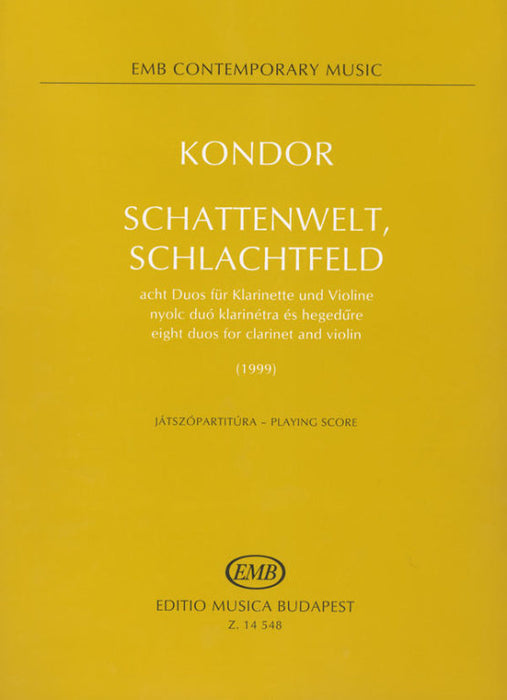 EMB CONTEMPORARY MUSIC

KONDOR

SCHATTENWELT, SCHLACHTFELD

acht Duos für Klarinette und Violine
nyolc duó klarinétra és hegedűre
eight duos for clarinet and violin

(1999)

JÁTSZÓPARTITÚRA – PLAYING SCORE

EMB

EDITIO MUSICA BUDAPEST
Z. 14 548